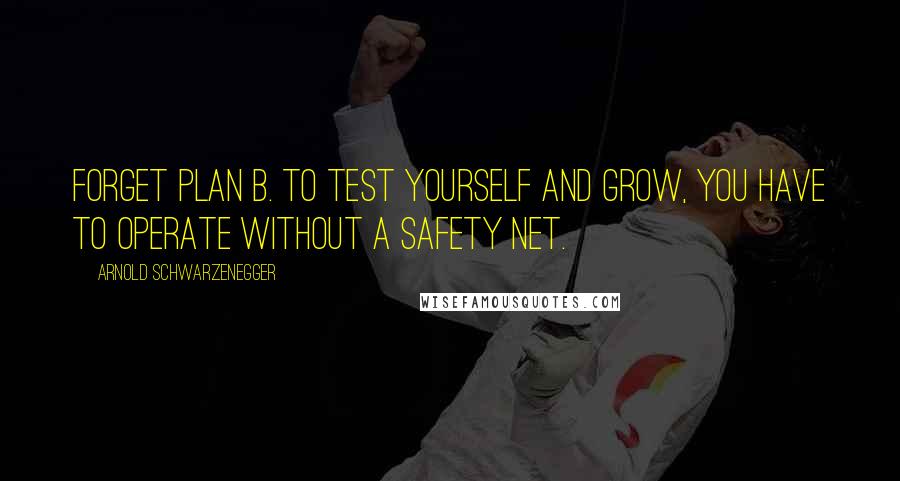 FORGET PLAN B. TO TEST YOURSELF AND GROW, YOU HAVE TO OPERATE WITHOUT A SAFETY NET.

ARNOLD SCHWARZENEGGER

WISEFAMOUSQUOTES.COM